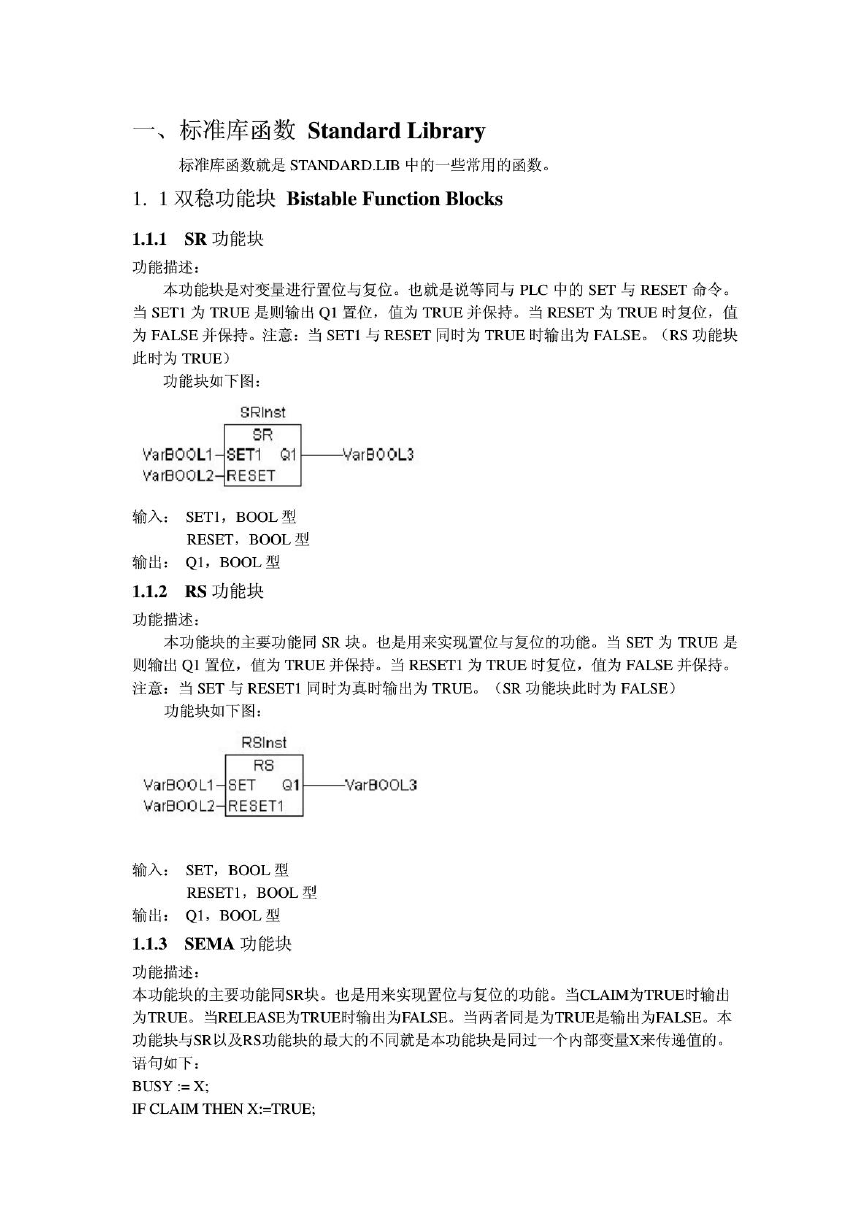 一、标准库函数 Standard Library

标准库函数就是 STANDARD.LIB 中的一些常用的函数。

1. 1 双稳功能块 Bistable Function Blocks

1.1.1 SR 功能块

功能描述：

本功能块是对变量进行置位与复位。也就是说等同与 PLC 中的 SET 与 RESET 命令。当 SET1 为 TRUE 是则输出 Q1 置位，值为 TRUE 并保持。当 RESET 为 TRUE 时复位，值为 FALSE 并保持。注意：当 SET1 与 RESET 同时为 TRUE 时输出为 FALSE。（RS 功能块此时为 TRUE）

功能块如下图：

SRInst
SR
VarBOOL1 SET1 Q1 VarBOOL3
VarBOOL2 RESET

输入： SET1，BOOL 型
RESET，BOOL 型
输出： Q1，BOOL 型

1.1.2 RS 功能块

功能描述：

本功能块的主要功能同 SR 块。也是用来实现置位与复位的功能。当 SET 为 TRUE 是则输出 Q1 置位，值为 TRUE 并保持。当 RESET1 为 TRUE 时复位，值为 FALSE 并保持。注意：当 SET 与 RESET1 同时为真时输出为 TRUE。（SR 功能块此时为 FALSE）

功能块如下图：

RSInst
RS
VarBOOL1 SET Q1 VarBOOL3
VarBOOL2 RESET1

输入： SET，BOOL 型
RESET1，BOOL 型
输出： Q1，BOOL 型

1.1.3 SEMA 功能块

功能描述：

本功能块的主要功能同SR块。也是用来实现置位与复位的功能。当CLAIM为TRUE时输出为TRUE。当RELEASE为TRUE时输出为FALSE。当两者同是为TRUE是输出为FALSE。本功能块与SR以及RS功能块的最大的不同就是本功能块是同过一个内部变量X来传递值的。

语句如下：

BUSY := X;
IF CLAIM THEN X:=TRUE;